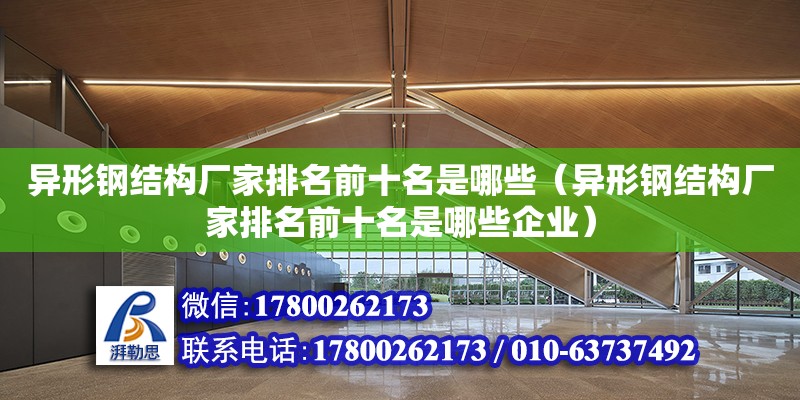 异形钢结构厂家排名前十名是哪些（异形钢结构厂家排名前十名是哪些企业）

湃勒思

微信：17800262173

联系电话：17800262173 / 010-63737492